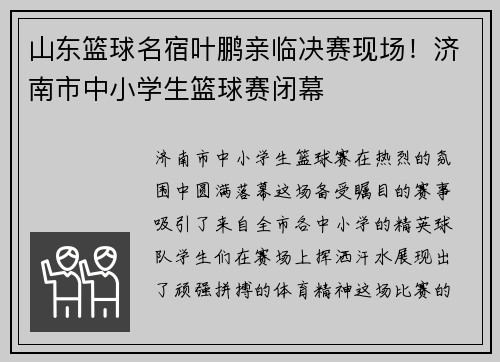 山东篮球名宿叶鹏亲临决赛现场！济南市中小学生篮球赛闭幕

济南市中小学生篮球赛在热烈的氛围中圆满落幕这场备受瞩目的赛事吸引了来自全市各中小学的精英球队学生们在赛场上挥洒汗水展现出了顽强拼搏的体育精神这场比赛的